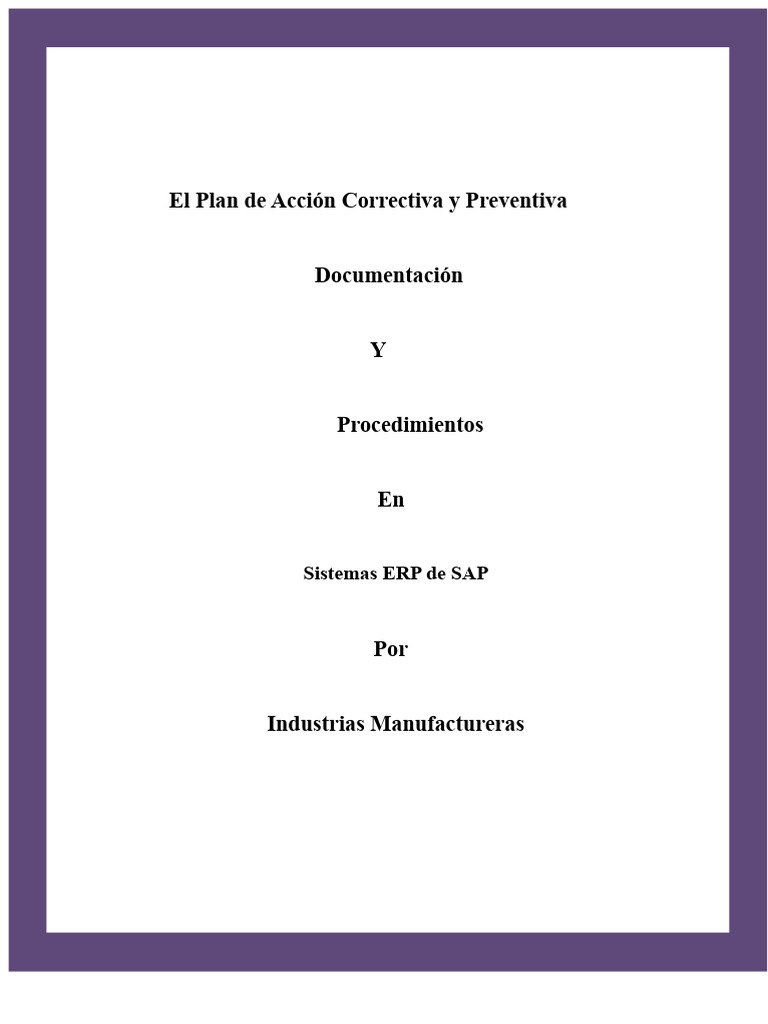 El Plan de Acción Correctiva y Preventiva

Documentación

Y

Procedimientos

En

Sistemas ERP de SAP

Por

Industrias Manufactureras